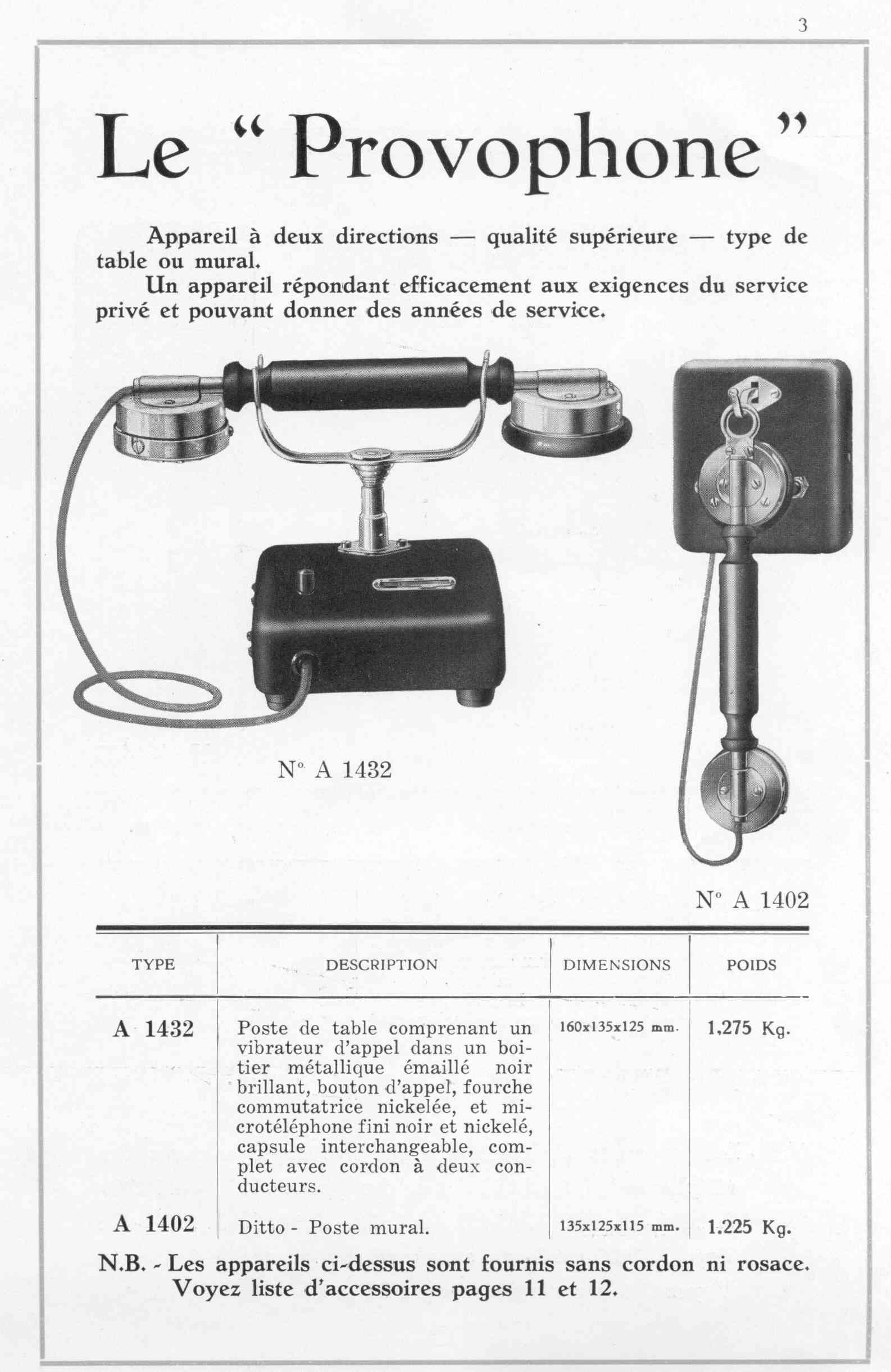 3

Le “ Provophone ”

Appareil à deux directions — qualité supérieure — type de table ou mural.

Un appareil répondant efficacement aux exigences du service privé et pouvant donner des années de service.

N° A 1432

N° A 1402

| TYPE | DESCRIPTION | DIMENSIONS | POIDS |
|---|---|---|---|
| A 1432 | Poste de table comprenant un vibrateur d'appel dans un boitier métallique émaillé noir brillant, bouton d'appel, fourche commutatrice nickelée, et microtéléphone fini noir et nickelé, capsule interchangeable, complet avec cordon à deux conducteurs. | 160x135x125 mm. | 1.275 Kg. |
| A 1402 | Ditto - Poste mural. | 135x125x115 mm. | 1.225 Kg. |

N.B. - Les appareils ci-dessus sont fournis sans cordon ni rosace. Voyez liste d'accessoires pages 11 et 12.